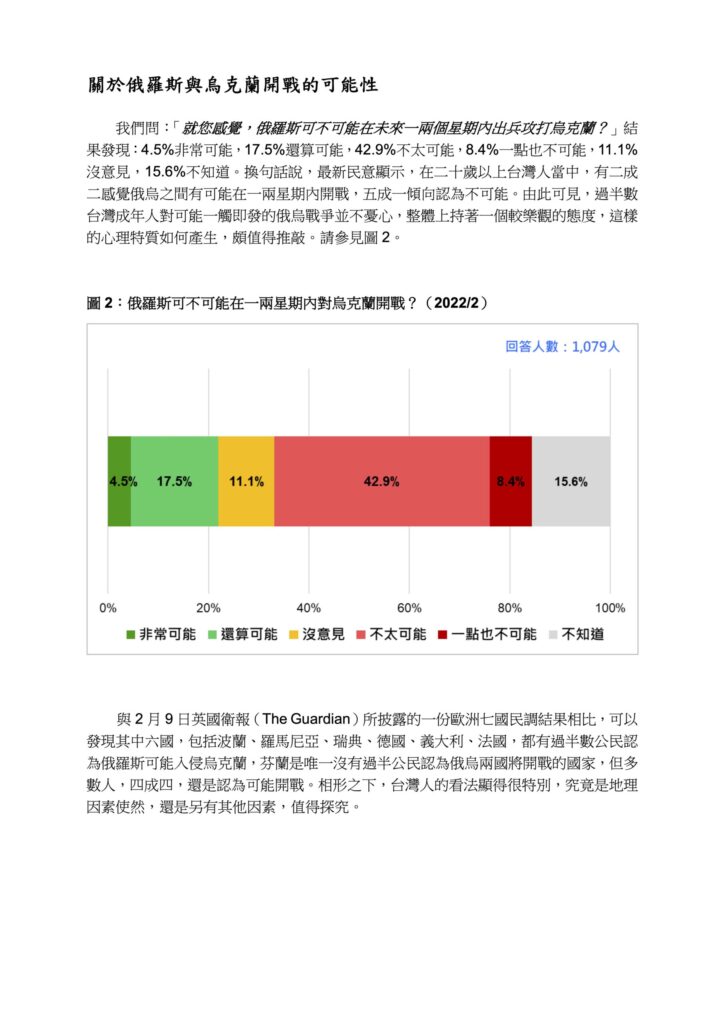 關於俄羅斯與烏克蘭開戰的可能性

我們問：「就您感覺，俄羅斯可不可能在未來一兩個星期內出兵攻打烏克蘭？」結果發現：4.5%非常可能，17.5%還算可能，42.9%不太可能，8.4%一點也不可能，11.1%沒意見，15.6%不知道。換句話說，最新民意顯示，在二十歲以上台灣人當中，有二成二感覺俄烏之間有可能在一兩星期內開戰，五成一傾向認為不可能。由此可見，過半數台灣成年人對可能一觸即發的俄烏戰爭並不憂心，整體上持著一個較樂觀的態度，這樣的心理特質如何產生，頗值得推敲。請參見圖2。

圖2：俄羅斯可不可能在一兩星期內對烏克蘭開戰？（2022/2）

回答人數：1,079人

4.5%
17.5%
11.1%
42.9%
8.4%
15.6%

0%
20%
40%
60%
80%
100%

非常可能
還算可能
沒意見
不太可能
一點也不可能
不知道

與2月9日英國衛報（The Guardian）所披露的一份歐洲七國民調結果相比，可以發現其中六國，包括波蘭、羅馬尼亞、瑞典、德國、義大利、法國，都有過半數公民認為俄羅斯可能入侵烏克蘭，芬蘭是唯一沒有過半公民認為俄烏兩國將開戰的國家，但多數人，四成四，還是認為可能開戰。相形之下，台灣人的看法顯得很特別，究竟是地理因素使然，還是另有其他因素，值得探究。